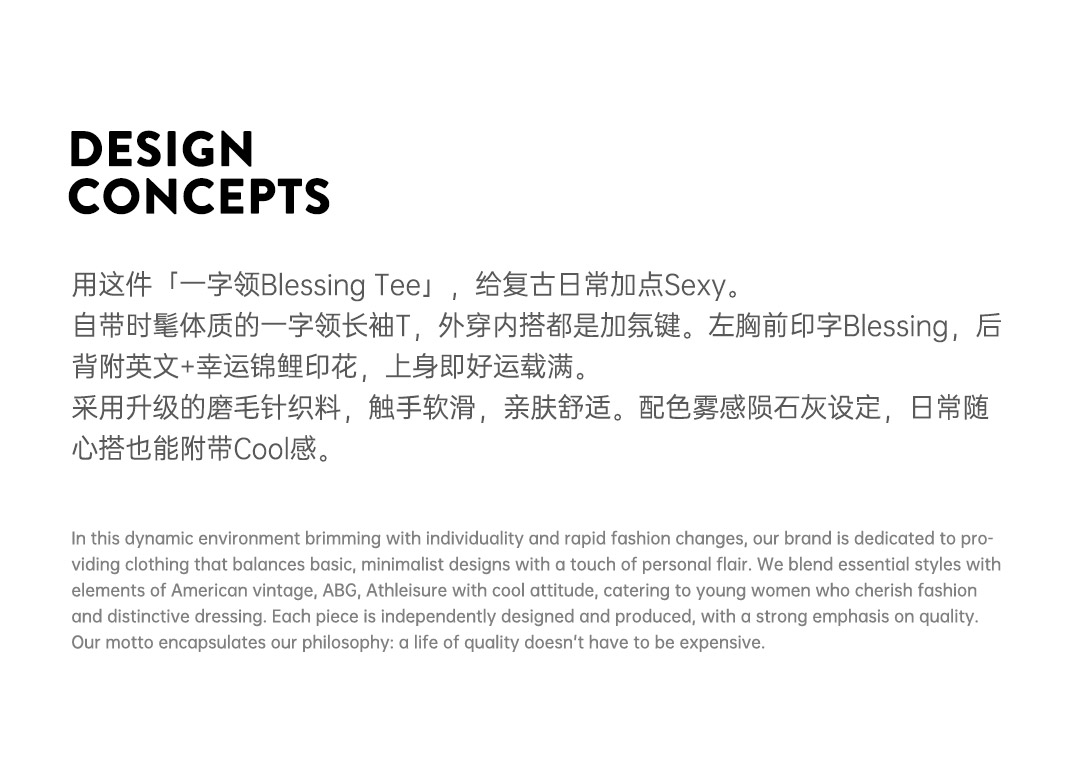 DESIGN
CONCEPTS

用这件「一字领Blessing Tee」，给复古日常加点Sexy。
自带时髦体质的一字领长袖T，外穿内搭都是加氛键。左胸前印字Blessing，后背附英文+幸运锦鲤印花，上身即好运载满。
采用升级的磨毛针织料，触手软滑，亲肤舒适。配色雾感陨石灰设定，日常随心搭也能附带Cool感。

In this dynamic environment brimming with individuality and rapid fashion changes, our brand is dedicated to providing clothing that balances basic, minimalist designs with a touch of personal flair. We blend essential styles with elements of American vintage, ABG, Athleisure with cool attitude, catering to young women who cherish fashion and distinctive dressing. Each piece is independently designed and produced, with a strong emphasis on quality. Our motto encapsulates our philosophy: a life of quality doesn't have to be expensive.